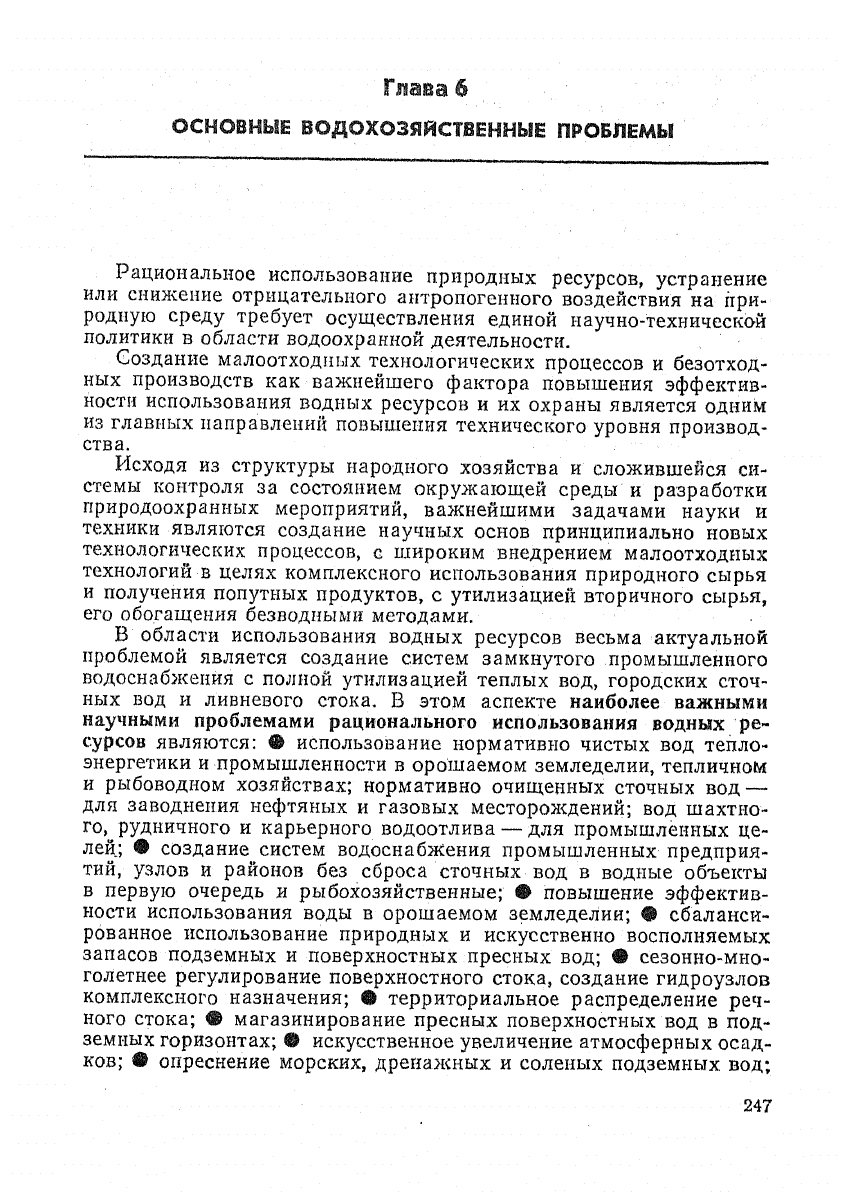 Глава 6

ОСНОВНЫЕ ВОДОХОЗЯЙСТВЕННЫЕ ПРОБЛЕМЫ

Рациональное использование природных ресурсов, устранение или снижение отрицательного антропогенного воздействия на природную среду требует осуществления единой научно-технической политики в области водоохранной деятельности.

Создание малоотходных технологических процессов и безотходных производств как важнейшего фактора повышения эффективности использования водных ресурсов и их охраны является одним из главных направлений повышения технического уровня производства.

Исходя из структуры народного хозяйства и сложившейся системы контроля за состоянием окружающей среды и разработки природоохранных мероприятий, важнейшими задачами науки и техники являются создание научных основ принципиально новых технологических процессов, с широким внедрением малоотходных технологий в целях комплексного использования природного сырья и получения попутных продуктов, с утилизацией вторичного сырья, его обогащения безводными методами.

В области использования водных ресурсов весьма актуальной проблемой является создание систем замкнутого промышленного водоснабжения с полной утилизацией теплых вод, городских сточных вод и ливневого стока. В этом аспекте наиболее важными научными проблемами рационального использования водных ресурсов являются: ● использование нормативно чистых вод теплоэнергетики и промышленности в орошаемом земледелии, тепличном и рыбоводном хозяйствах; нормативно очищенных сточных вод — для заводнения нефтяных и газовых месторождений; вод шахтного, рудничного и карьерного водоотлива — для промышленных целей; ● создание систем водоснабжения промышленных предприятий, узлов и районов без сброса сточных вод в водные объекты в первую очередь и рыбохозяйственные; ● повышение эффективности использования воды в орошаемом земледелии; ● сбалансированное использование природных и искусственно восполняемых запасов подземных и поверхностных пресных вод; ● сезонно-многолетнее регулирование поверхностного стока, создание гидроузлов комплексного назначения; ● территориальное распределение речного стока; ● магазинирование пресных поверхностных вод в подземных горизонтах; ● искусственное увеличение атмосферных осадков; ● опреснение морских, дренажных и соленых подземных вод;

247